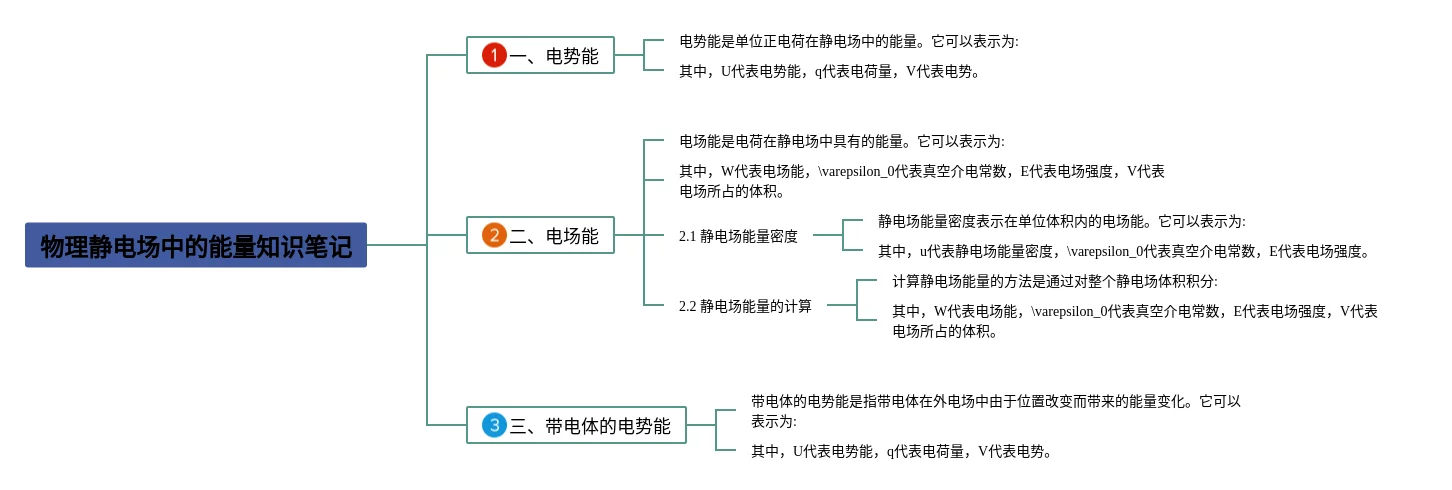 物理静电场中的能量知识笔记

1 一、电势能

电势能是单位正电荷在静电场中的能量。它可以表示为:

其中，U代表电势能，q代表电荷量，V代表电势。

2 二、电场能

电场能是电荷在静电场中具有的能量。它可以表示为:

其中，W代表电场能，\varepsilon_0代表真空介电常数，E代表电场强度，V代表电场所占的体积。

2.1 静电场能量密度

静电场能量密度表示在单位体积内的电场能。它可以表示为:

其中，u代表静电场能量密度，\varepsilon_0代表真空介电常数，E代表电场强度。

2.2 静电场能量的计算

计算静电场能量的方法是通过对整个静电场体积积分:

其中，W代表电场能，\varepsilon_0代表真空介电常数，E代表电场强度，V代表电场所占的体积。

3 三、带电体的电势能

带电体的电势能是指带电体在外电场中由于位置改变而带来的能量变化。它可以表示为:

其中，U代表电势能，q代表电荷量，V代表电势。